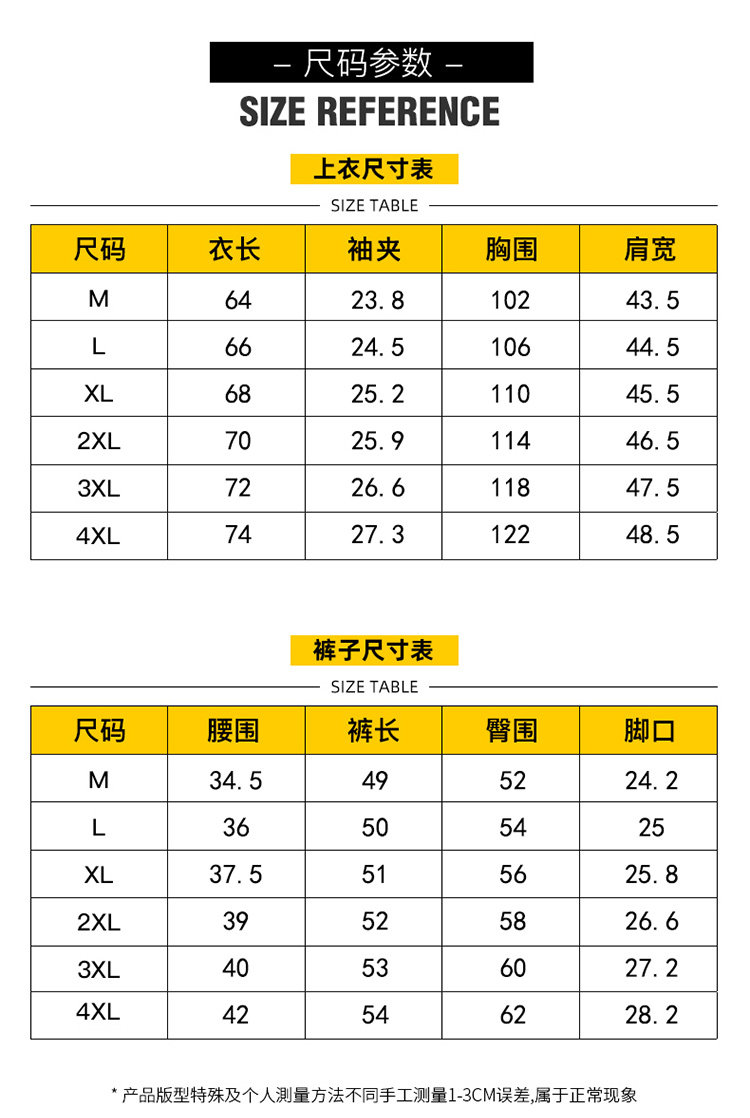 – 尺码参数 –

SIZE REFERENCE

上衣尺寸表

SIZE TABLE

| 尺码 | 衣长 | 袖夹 | 胸围 | 肩宽 |
|---|---|---|---|---|
| M | 64 | 23.8 | 102 | 43.5 |
| L | 66 | 24.5 | 106 | 44.5 |
| XL | 68 | 25.2 | 110 | 45.5 |
| 2XL | 70 | 25.9 | 114 | 46.5 |
| 3XL | 72 | 26.6 | 118 | 47.5 |
| 4XL | 74 | 27.3 | 122 | 48.5 |

裤子尺寸表

SIZE TABLE

| 尺码 | 腰围 | 裤长 | 臀围 | 脚口 |
|---|---|---|---|---|
| M | 34.5 | 49 | 52 | 24.2 |
| L | 36 | 50 | 54 | 25 |
| XL | 37.5 | 51 | 56 | 25.8 |
| 2XL | 39 | 52 | 58 | 26.6 |
| 3XL | 40 | 53 | 60 | 27.2 |
| 4XL | 42 | 54 | 62 | 28.2 |

* 产品版型特殊及个人测量方法不同手工测量1-3CM误差,属于正常现象